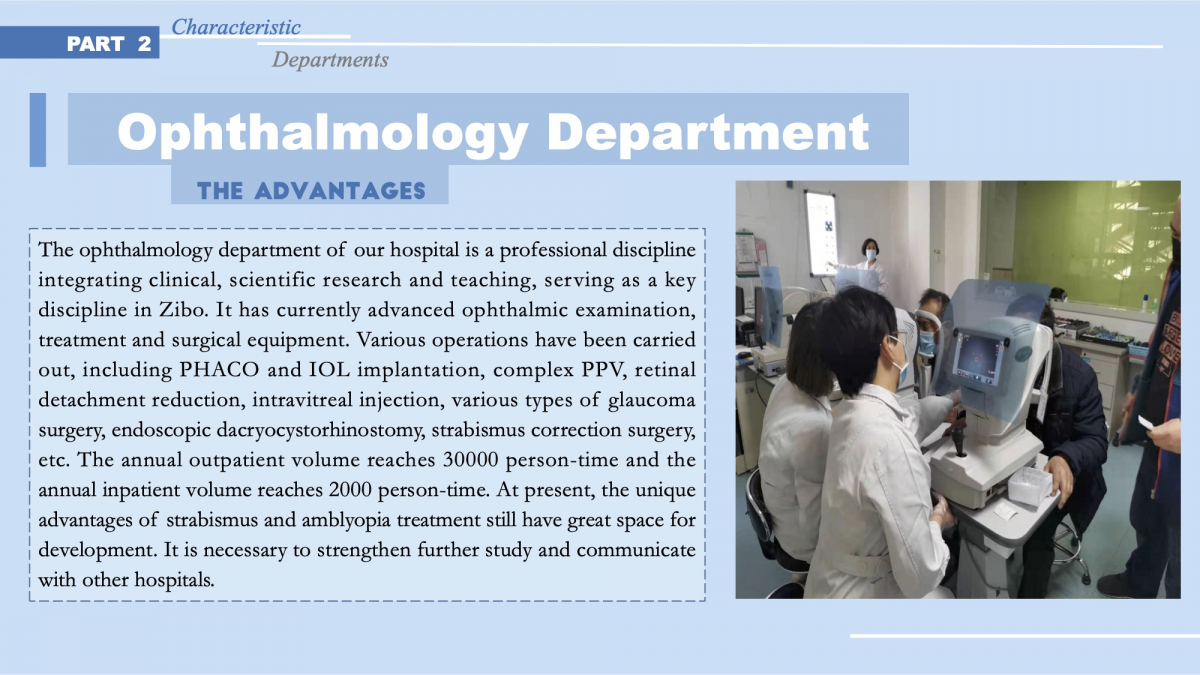 PART 2

Characteristic

Departments

Ophthalmology Department

THE ADVANTAGES

The ophthalmology department of our hospital is a professional discipline integrating clinical, scientific research and teaching, serving as a key discipline in Zibo. It has currently advanced ophthalmic examination, treatment and surgical equipment. Various operations have been carried out, including PHACO and IOL implantation, complex PPV, retinal detachment reduction, intravitreal injection, various types of glaucoma surgery, endoscopic dacryocystorhinostomy, strabismus correction surgery, etc. The annual outpatient volume reaches 30000 person-time and the annual inpatient volume reaches 2000 person-time. At present, the unique advantages of strabismus and amblyopia treatment still have great space for development. It is necessary to strengthen further study and communicate with other hospitals.